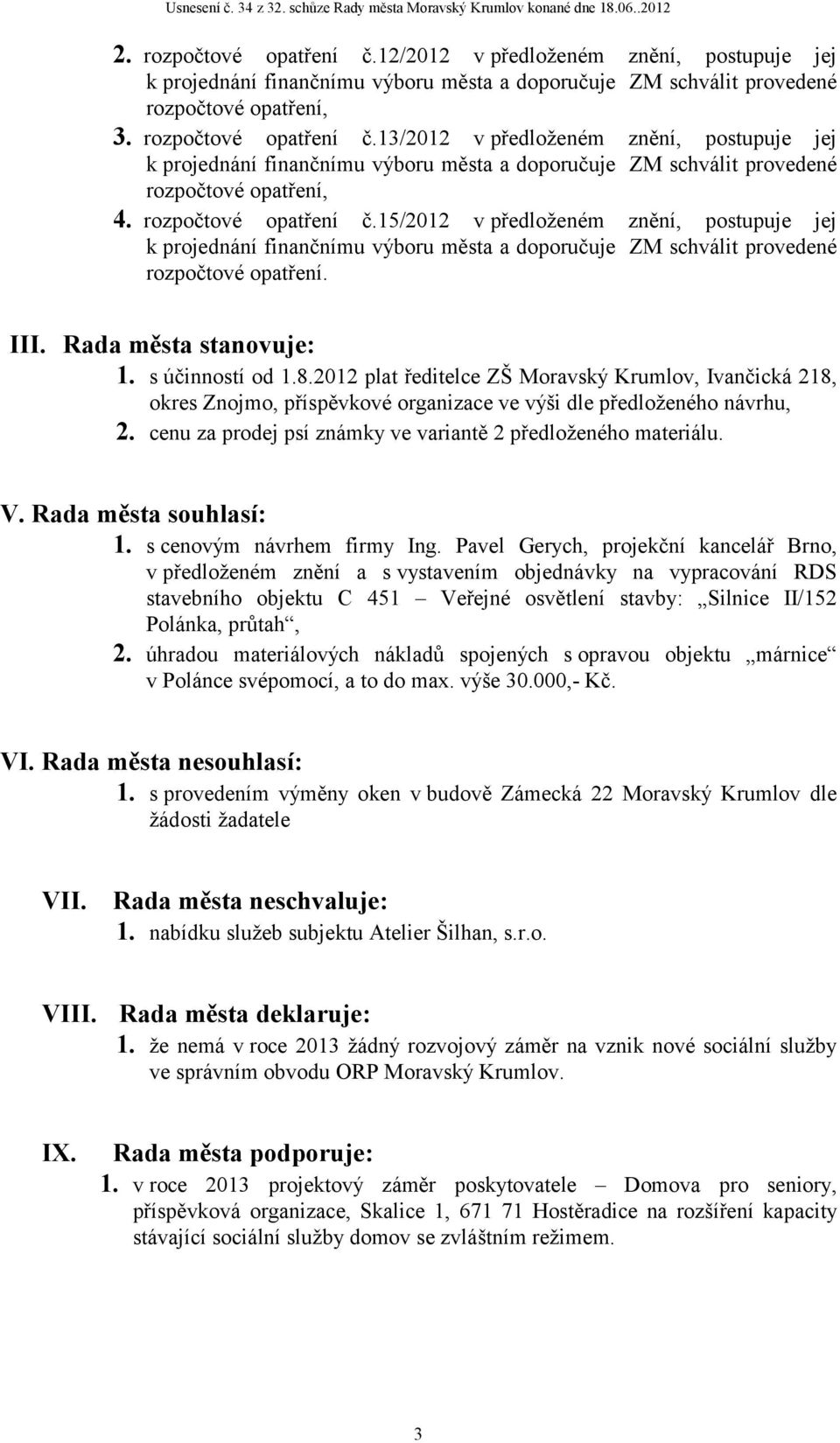 Usnesení č. 34 z 32. schůze Rady města Moravský Krumlov konané dne 18.06..2012

2. rozpočtové opatření č.12/2012 v předloženém znění, postupuje jej k projednání finančnímu výboru města a doporučuje ZM schválit provedené rozpočtové opatření,
3. rozpočtové opatření č.13/2012 v předloženém znění, postupuje jej k projednání finančnímu výboru města a doporučuje ZM schválit provedené rozpočtové opatření,
4. rozpočtové opatření č.15/2012 v předloženém znění, postupuje jej k projednání finančnímu výboru města a doporučuje ZM schválit provedené rozpočtové opatření.

III. Rada města stanovuje:
1. s účinností od 1.8.2012 plat ředitelce ZŠ Moravský Krumlov, Ivančická 218, okres Znojmo, příspěvkové organizace ve výši dle předloženého návrhu,
2. cenu za prodej psí známky ve variantě 2 předloženého materiálu.

V. Rada města souhlasí:
1. s cenovým návrhem firmy Ing. Pavel Gerych, projekční kancelář Brno, v předloženém znění a s vystavením objednávky na vypracování RDS stavebního objektu C 451 – Veřejné osvětlení stavby: „Silnice II/152 Polánka, průtah“,
2. úhradou materiálových nákladů spojených s opravou objektu „márnice“ v Polánce svépomocí, a to do max. výše 30.000,- Kč.

VI. Rada města nesouhlasí:
1. s provedením výměny oken v budově Zámecká 22 Moravský Krumlov dle žádosti žadatele

VII. Rada města neschvaluje:
1. nabídku služeb subjektu Atelier Šilhan, s.r.o.

VIII. Rada města deklaruje:
1. že nemá v roce 2013 žádný rozvojový záměr na vznik nové sociální služby ve správním obvodu ORP Moravský Krumlov.

IX. Rada města podporuje:
1. v roce 2013 projektový záměr poskytovatele – Domova pro seniory, příspěvková organizace, Skalice 1, 671 71 Hostěradice na rozšíření kapacity stávající sociální služby domov se zvláštním režimem.

3